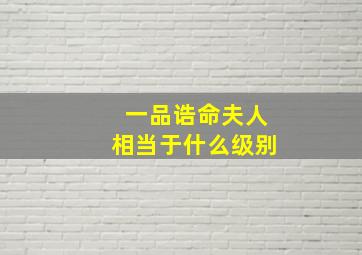 一品诰命夫人
相当于什么级别